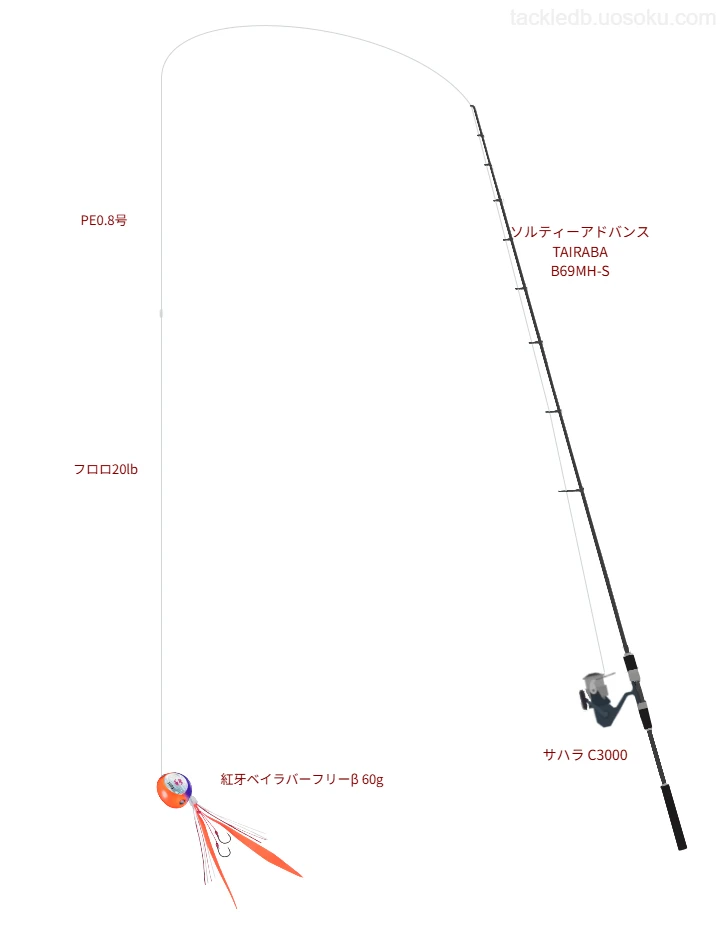 tackledb.uosoku.com

PE0.8号

ソルティーアドバンス
TAIRABA
B69MH-S

フロロ20lb

サハラ C3000

紅牙ベイラバーフリーβ 60g